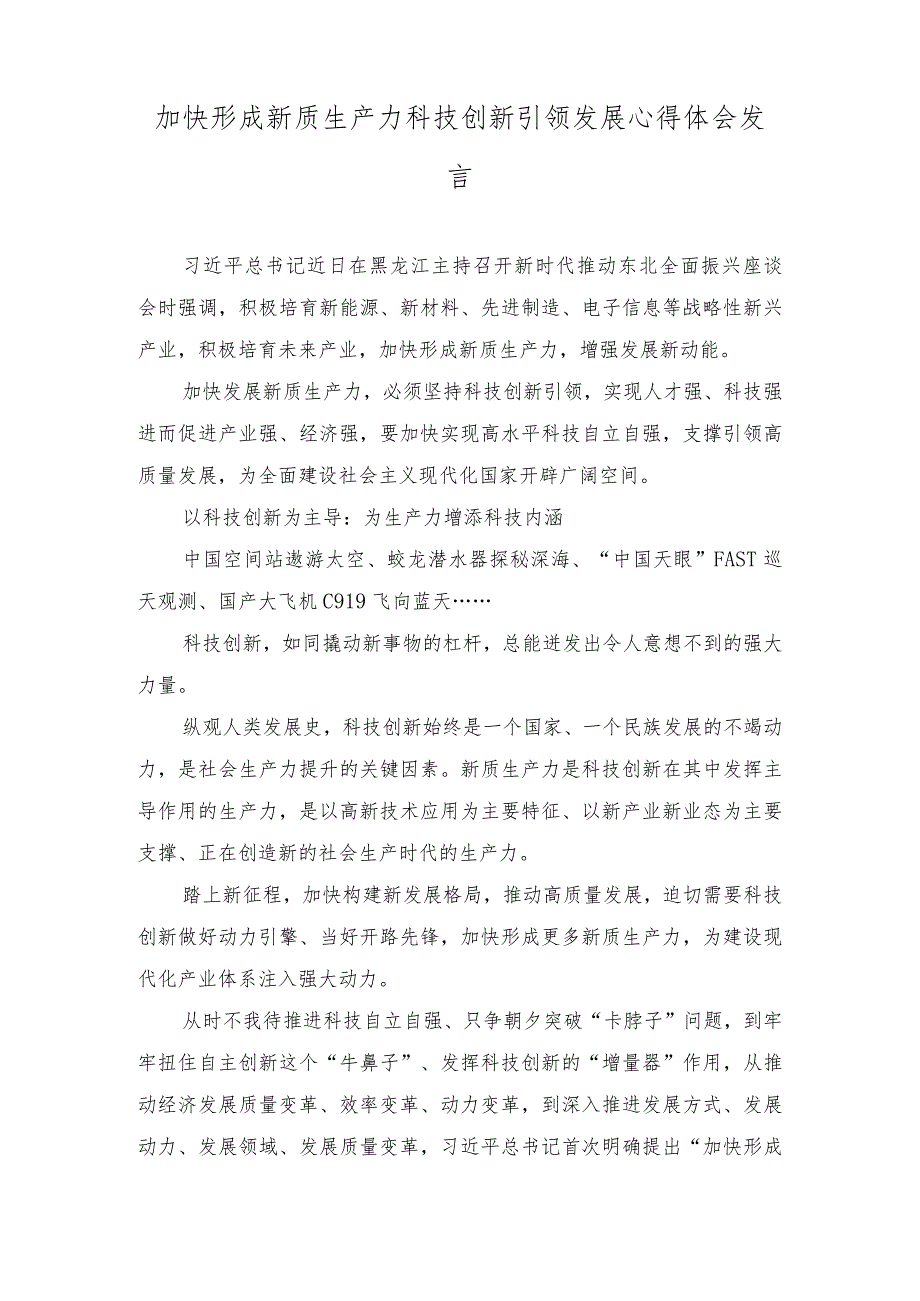 加快形成新质生产力科技创新引领发展心得体会发言

习近平总书记近日在黑龙江主持召开新时代推动东北全面振兴座谈会时强调，积极培育新能源、新材料、先进制造、电子信息等战略性新兴产业，积极培育未来产业，加快形成新质生产力，增强发展新动能。

加快发展新质生产力，必须坚持科技创新引领，实现人才强、科技强进而促进产业强、经济强，要加快实现高水平科技自立自强，支撑引领高质量发展，为全面建设社会主义现代化国家开辟广阔空间。

以科技创新为主导：为生产力增添科技内涵

中国空间站遨游太空、蛟龙潜水器探秘深海、“中国天眼”FAST巡天观测、国产大飞机C919飞向蓝天……

科技创新，如同撬动新事物的杠杆，总能迸发出令人意想不到的强大力量。

纵观人类发展史，科技创新始终是一个国家、一个民族发展的不竭动力，是社会生产力提升的关键因素。新质生产力是科技创新在其中发挥主导作用的生产力，是以高新技术应用为主要特征、以新产业新业态为主要支撑、正在创造新的社会生产时代的生产力。

踏上新征程，加快构建新发展格局，推动高质量发展，迫切需要科技创新做好动力引擎、当好开路先锋，加快形成更多新质生产力，为建设现代化产业体系注入强大动力。

从时不我待推进科技自立自强、只争朝夕突破“卡脖子”问题，到牢牢扭住自主创新这个“牛鼻子”、发挥科技创新的“增量器”作用，从推动经济发展质量变革、效率变革、动力变革，到深入推进发展方式、发展动力、发展领域、发展质量变革，习近平总书记首次明确提出“加快形成